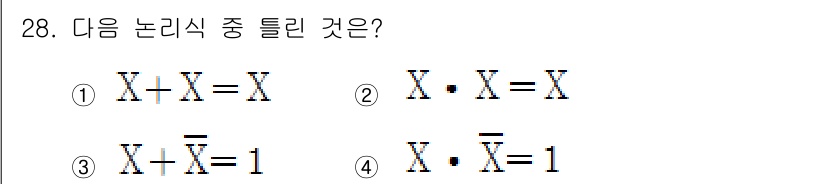 28. 다음 논리식 중 틀린 것은?

① $X+X=X$ ② $X \cdot X=X$

③ $X+\overline{X}=1$ ④ $X \cdot \overline{X}=1$